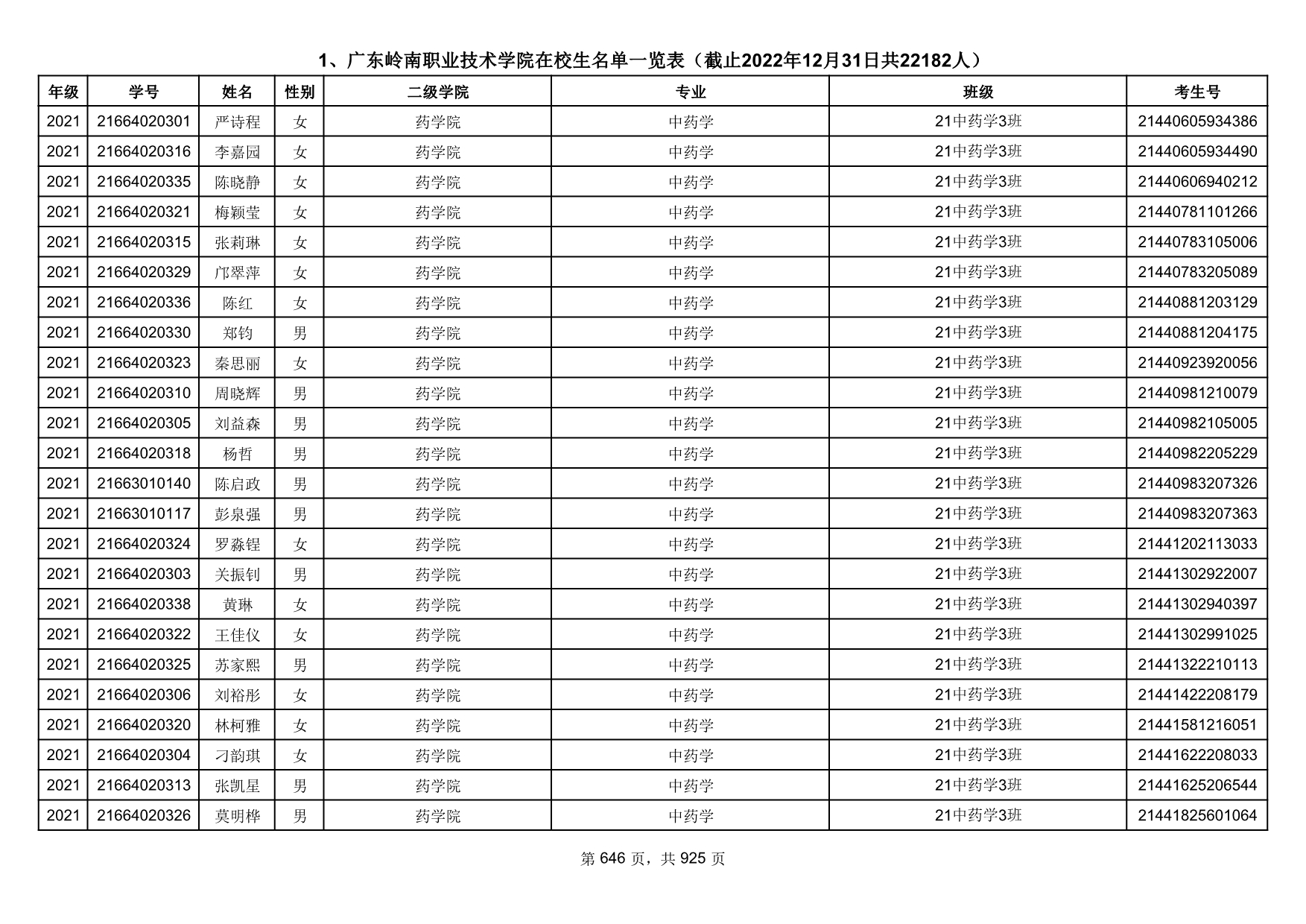 1、广东岭南职业技术学院在校生名单一览表（截止2022年12月31日共22182人）

| 年级 | 学号 | 姓名 | 性别 | 二级学院 | 专业 | 班级 | 考生号 |
|---|---|---|---|---|---|---|---|
| 2021 | 21664020301 | 严诗程 | 女 | 药学院 | 中药学 | 21中药学3班 | 21440605934386 |
| 2021 | 21664020316 | 李嘉园 | 女 | 药学院 | 中药学 | 21中药学3班 | 21440605934490 |
| 2021 | 21664020335 | 陈晓静 | 女 | 药学院 | 中药学 | 21中药学3班 | 21440606940212 |
| 2021 | 21664020321 | 梅颖莹 | 女 | 药学院 | 中药学 | 21中药学3班 | 21440781101266 |
| 2021 | 21664020315 | 张莉琳 | 女 | 药学院 | 中药学 | 21中药学3班 | 21440783105006 |
| 2021 | 21664020329 | 邝翠萍 | 女 | 药学院 | 中药学 | 21中药学3班 | 21440783205089 |
| 2021 | 21664020336 | 陈红 | 女 | 药学院 | 中药学 | 21中药学3班 | 21440881203129 |
| 2021 | 21664020330 | 郑钧 | 男 | 药学院 | 中药学 | 21中药学3班 | 21440881204175 |
| 2021 | 21664020323 | 秦思丽 | 女 | 药学院 | 中药学 | 21中药学3班 | 21440923920056 |
| 2021 | 21664020310 | 周晓辉 | 男 | 药学院 | 中药学 | 21中药学3班 | 21440981210079 |
| 2021 | 21664020305 | 刘益森 | 男 | 药学院 | 中药学 | 21中药学3班 | 21440982105005 |
| 2021 | 21664020318 | 杨哲 | 男 | 药学院 | 中药学 | 21中药学3班 | 21440982205229 |
| 2021 | 21663010140 | 陈启政 | 男 | 药学院 | 中药学 | 21中药学3班 | 21440983207326 |
| 2021 | 21663010117 | 彭泉强 | 男 | 药学院 | 中药学 | 21中药学3班 | 21440983207363 |
| 2021 | 21664020324 | 罗淼锃 | 女 | 药学院 | 中药学 | 21中药学3班 | 21441202113033 |
| 2021 | 21664020303 | 关振钊 | 男 | 药学院 | 中药学 | 21中药学3班 | 21441302922007 |
| 2021 | 21664020338 | 黄琳 | 女 | 药学院 | 中药学 | 21中药学3班 | 21441302940397 |
| 2021 | 21664020322 | 王佳仪 | 女 | 药学院 | 中药学 | 21中药学3班 | 21441302991025 |
| 2021 | 21664020325 | 苏家熙 | 男 | 药学院 | 中药学 | 21中药学3班 | 21441322210113 |
| 2021 | 21664020306 | 刘裕彤 | 女 | 药学院 | 中药学 | 21中药学3班 | 21441422208179 |
| 2021 | 21664020320 | 林柯雅 | 女 | 药学院 | 中药学 | 21中药学3班 | 21441581216051 |
| 2021 | 21664020304 | 刁韵琪 | 女 | 药学院 | 中药学 | 21中药学3班 | 21441622208033 |
| 2021 | 21664020313 | 张凯星 | 男 | 药学院 | 中药学 | 21中药学3班 | 21441625206544 |
| 2021 | 21664020326 | 莫明桦 | 男 | 药学院 | 中药学 | 21中药学3班 | 21441825601064 |

第 646 页，共 925 页